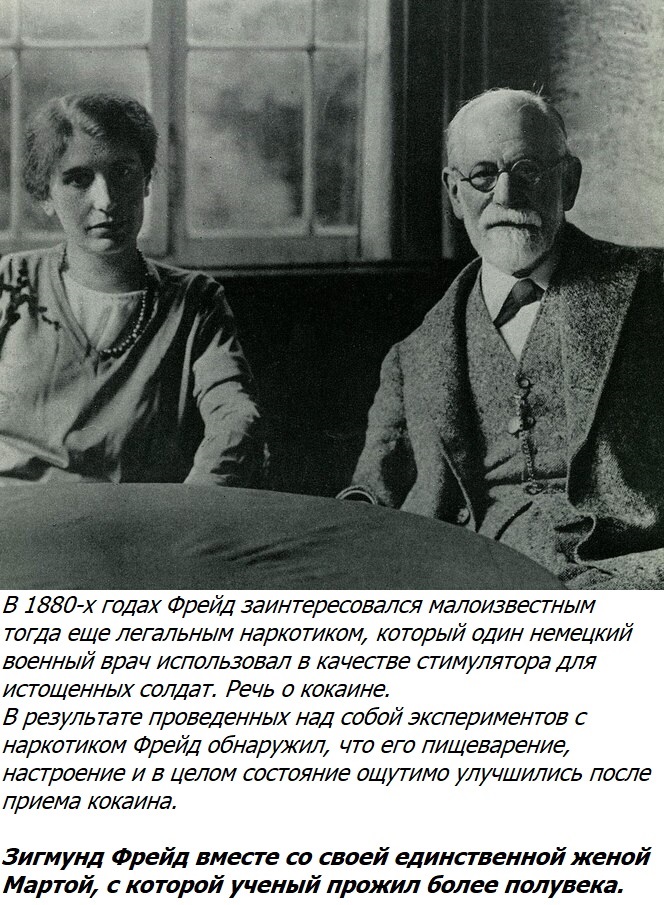 В 1880-х годах Фрейд заинтересовался малоизвестным тогда еще легальным наркотиком, который один немецкий военный врач использовал в качестве стимулятора для истощенных солдат. Речь о кокаине.
В результате проведенных над собой экспериментов с наркотиком Фрейд обнаружил, что его пищеварение, настроение и в целом состояние ощутимо улучшились после приема кокаина.

Зигмунд Фрейд вместе со своей единственной женой Мартой, с которой ученый прожил более полувека.